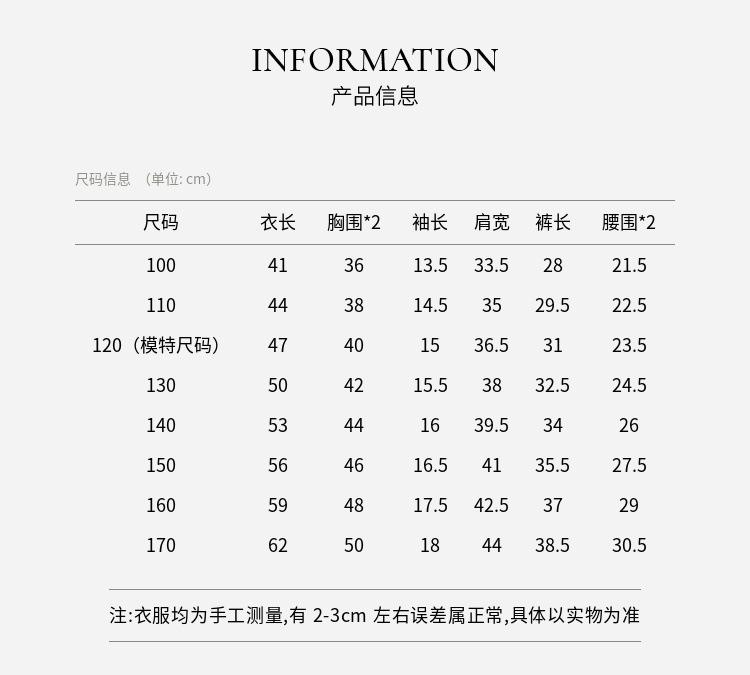 INFORMATION
产品信息

尺码信息 （单位: cm）

| 尺码 | 衣长 | 胸围*2 | 袖长 | 肩宽 | 裤长 | 腰围*2 |
|---|---|---|---|---|---|---|
| 100 | 41 | 36 | 13.5 | 33.5 | 28 | 21.5 |
| 110 | 44 | 38 | 14.5 | 35 | 29.5 | 22.5 |
| 120（模特尺码） | 47 | 40 | 15 | 36.5 | 31 | 23.5 |
| 130 | 50 | 42 | 15.5 | 38 | 32.5 | 24.5 |
| 140 | 53 | 44 | 16 | 39.5 | 34 | 26 |
| 150 | 56 | 46 | 16.5 | 41 | 35.5 | 27.5 |
| 160 | 59 | 48 | 17.5 | 42.5 | 37 | 29 |
| 170 | 62 | 50 | 18 | 44 | 38.5 | 30.5 |

注:衣服均为手工测量,有 2-3cm 左右误差属正常,具体以实物为准